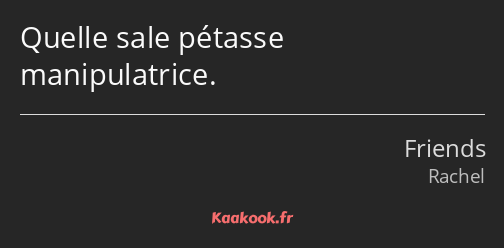 Quelle sale pétasse manipulatrice.

Friends
Rachel

Kaakook.fr